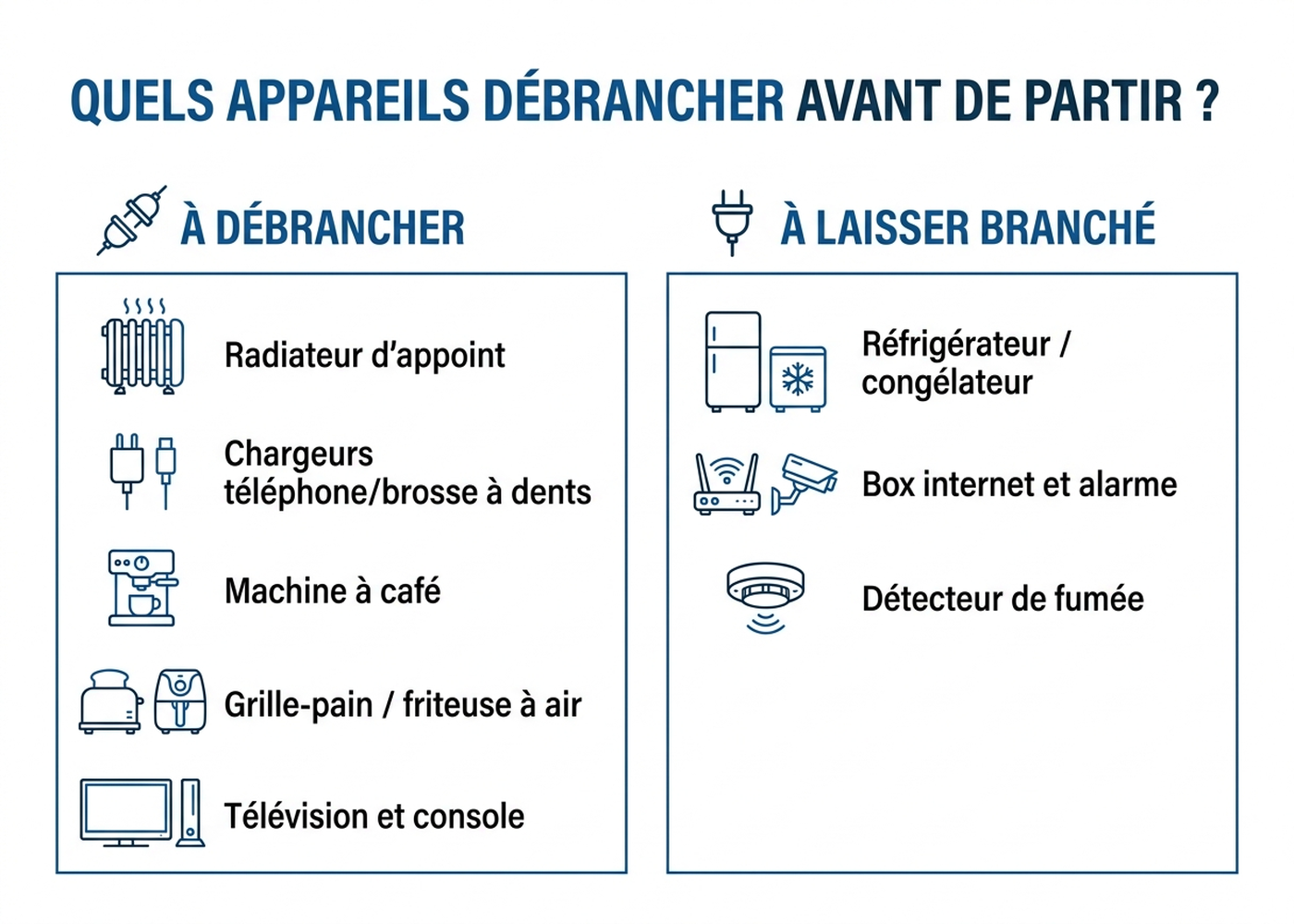 QUELS APPAREILS DÉBRANCHER AVANT DE PARTIR ?

À DÉBRANCHER

Radiateur d'appoint

Chargeurs téléphone/brosse à dents

Machine à café

Grille-pain / friteuse à air

Télévision et console

À LAISSER BRANCHÉ

Réfrigérateur / congélateur

Box internet et alarme

Détecteur de fumée